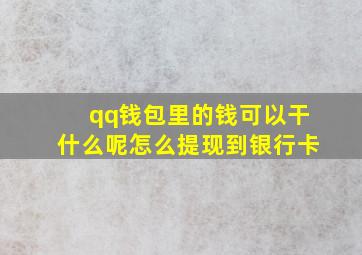 qq钱包里的钱可以干什么呢怎么提现到银行卡